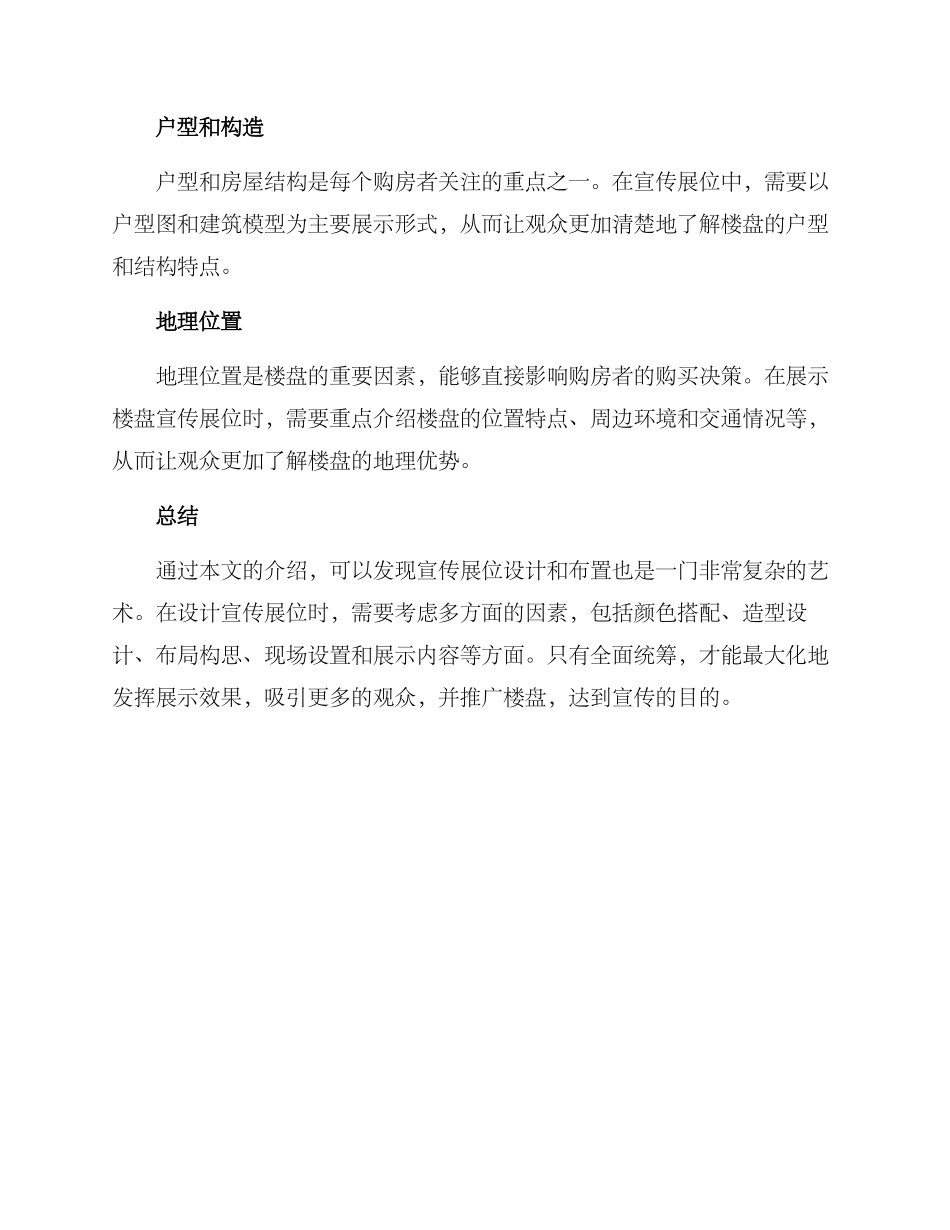 户型和构造

户型和房屋结构是每个购房者关注的重点之一。在宣传展位中，需要以户型图和建筑模型为主要展示形式，从而让观众更加清楚地了解楼盘的户型和结构特点。

地理位置

地理位置是楼盘的重要因素，能够直接影响购房者的购买决策。在展示楼盘宣传展位时，需要重点介绍楼盘的位置特点、周边环境和交通情况等，从而让观众更加了解楼盘的地理优势。

总结

通过本文的介绍，可以发现宣传展位设计和布置也是一门非常复杂的艺术。在设计宣传展位时，需要考虑多方面的因素，包括颜色搭配、造型设计、布局构思、现场设置和展示内容等方面。只有全面统筹，才能最大化地发挥展示效果，吸引更多的观众，并推广楼盘，达到宣传的目的。